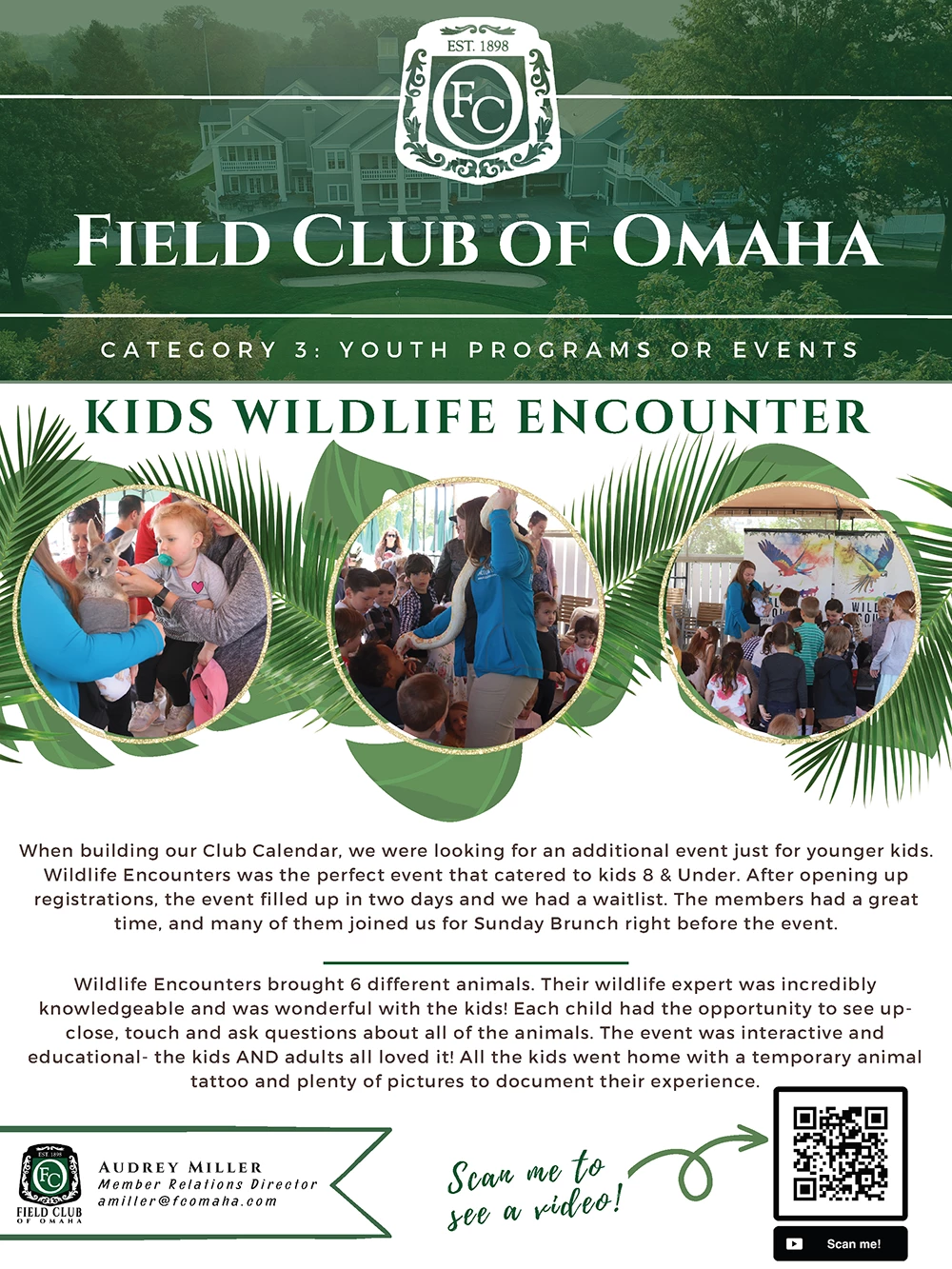 EST. 1898

FC

FIELD CLUB OF OMAHA

CATEGORY 3: YOUTH PROGRAMS OR EVENTS

KIDS WILDLIFE ENCOUNTER

When building our Club Calendar, we were looking for an additional event just for younger kids. Wildlife Encounters was the perfect event that catered to kids 8 & Under. After opening up registrations, the event filled up in two days and we had a waitlist. The members had a great time, and many of them joined us for Sunday Brunch right before the event.

Wildlife Encounters brought 6 different animals. Their wildlife expert was incredibly knowledgeable and was wonderful with the kids! Each child had the opportunity to see up-close, touch and ask questions about all of the animals. The event was interactive and educational- the kids AND adults all loved it! All the kids went home with a temporary animal tattoo and plenty of pictures to document their experience.

EST. 1898
FC
FIELD CLUB
OF OMAHA

AUDREY MILLER
Member Relations Director
amiller@fcomaha.com

Scan me to see a video!

Scan me!